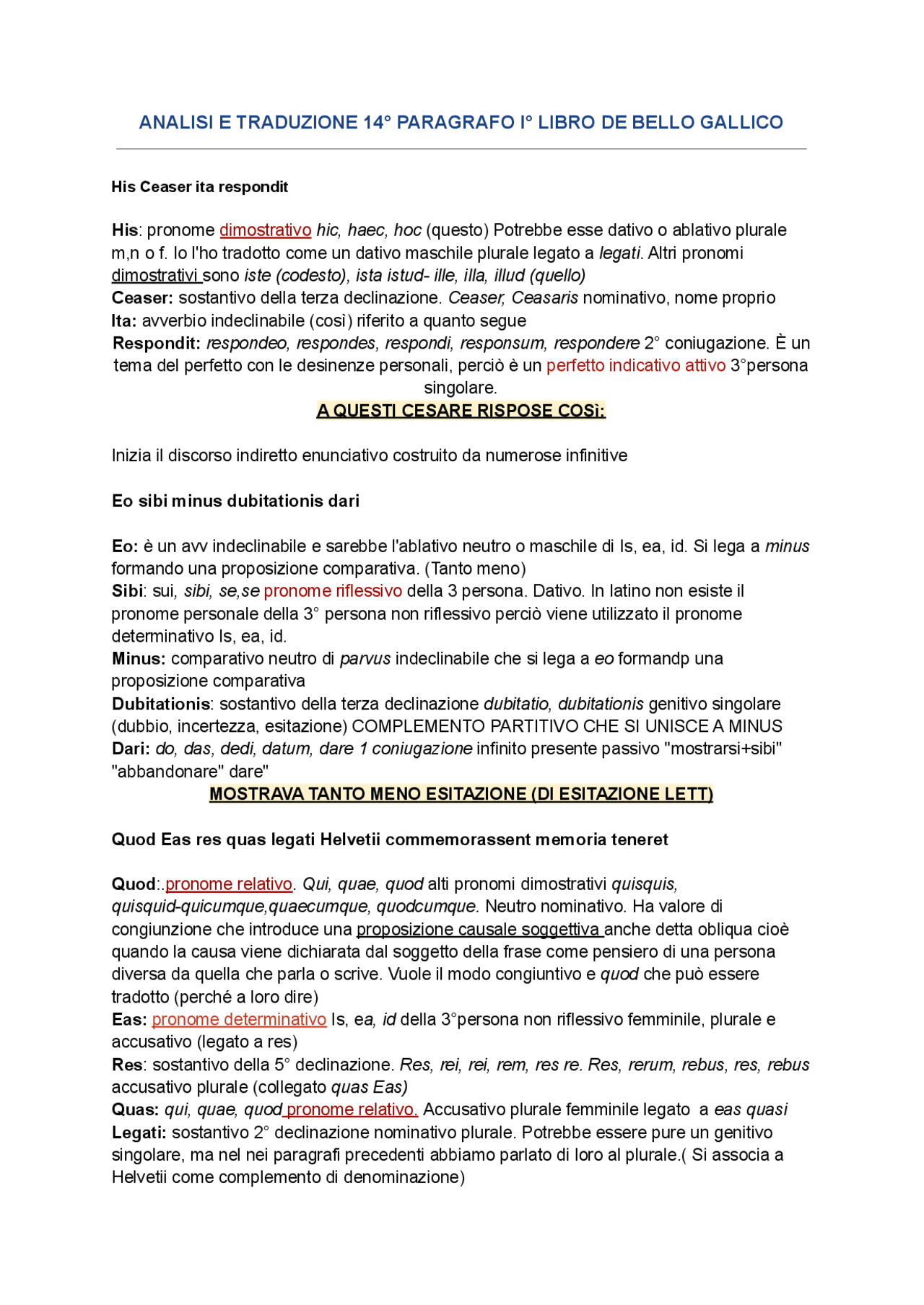 ANALISI E TRADUZIONE 14° PARAGRAFO I° LIBRO DE BELLO GALLICO

His Ceaser ita respondit

His: pronome dimostrativo hic, haec, hoc (questo) Potrebbe esse dativo o ablativo plurale m,n o f. Io l'ho tradotto come un dativo maschile plurale legato a legati. Altri pronomi dimostrativi sono iste (codesto), ista istud- ille, illa, illud (quello)
Ceaser: sostantivo della terza declinazione. Ceaser, Ceasaris nominativo, nome proprio
Ita: avverbio indeclinabile (così) riferito a quanto segue
Respondit: respondeo, respondes, respondi, responsum, respondere 2° coniugazione. È un tema del perfetto con le desinenze personali, perciò è un perfetto indicativo attivo 3°persona singolare.
A QUESTI CESARE RISPOSE COSì:

Inizia il discorso indiretto enunciativo costruito da numerose infinitive

Eo sibi minus dubitationis dari

Eo: è un avv indeclinabile e sarebbe l'ablativo neutro o maschile di Is, ea, id. Si lega a minus formando una proposizione comparativa. (Tanto meno)
Sibi: sui, sibi, se,se pronome riflessivo della 3 persona. Dativo. In latino non esiste il pronome personale della 3° persona non riflessivo perciò viene utilizzato il pronome determinativo Is, ea, id.
Minus: comparativo neutro di parvus indeclinabile che si lega a eo formandp una proposizione comparativa
Dubitationis: sostantivo della terza declinazione dubitatio, dubitationis genitivo singolare (dubbio, incertezza, esitazione) COMPLEMENTO PARTITIVO CHE SI UNISCE A MINUS
Dari: do, das, dedi, datum, dare 1 coniugazione infinito presente passivo "mostrarsi+sibi" "abbandonare" dare"
MOSTRAVA TANTO MENO ESITAZIONE (DI ESITAZIONE LETT)

Quod Eas res quas legati Helvetii commemorassent memoria teneret

Quod:.pronome relativo. Qui, quae, quod alti pronomi dimostrativi quisquis, quisquid-quicumque,quaecumque, quodcumque. Neutro nominativo. Ha valore di congiunzione che introduce una proposizione causale soggettiva anche detta obliqua cioè quando la causa viene dichiarata dal soggetto della frase come pensiero di una persona diversa da quella che parla o scrive. Vuole il modo congiuntivo e quod che può essere tradotto (perché a loro dire)
Eas: pronome determinativo Is, ea, id della 3°persona non riflessivo femminile, plurale e accusativo (legato a res)
Res: sostantivo della 5° declinazione. Res, rei, rei, rem, res re. Res, rerum, rebus, res, rebus accusativo plurale (collegato quas Eas)
Quas: qui, quae, quod pronome relativo. Accusativo plurale femminile legato a eas quasi
Legati: sostantivo 2° declinazione nominativo plurale. Potrebbe essere pure un genitivo singolare, ma nel nei paragrafi precedenti abbiamo parlato di loro al plurale.( Si associa a Helvetii come complemento di denominazione)